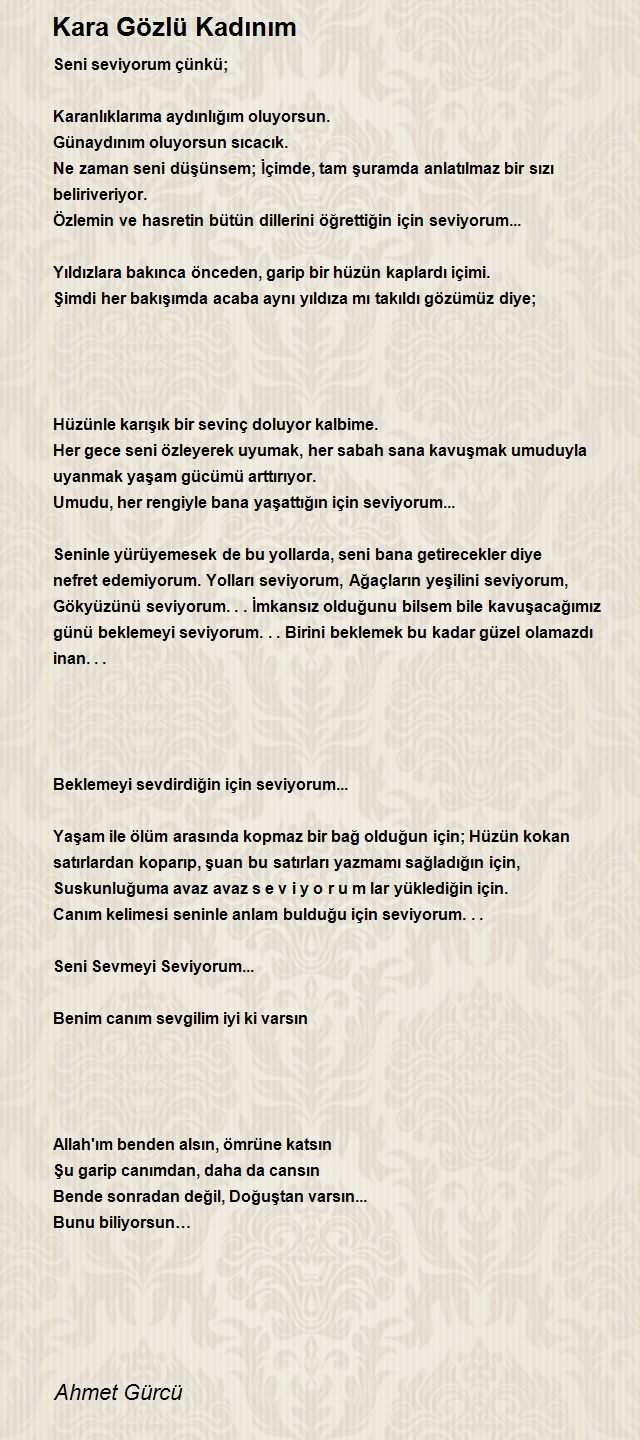 Kara Gözlü Kadınım

Seni seviyorum çünkü;

Karanlıklarıma aydınlığım oluyorsun.
Günaydınım oluyorsun sıcacık.
Ne zaman seni düşünsem; İçimde, tam şuramda anlatılmaz bir sızı beliriveriyor.
Özlemin ve hasretin bütün dillerini öğrettiğin için seviyorum...

Yıldızlara bakınca önceden, garip bir hüzün kaplardı içimi.
Şimdi her bakışımda acaba aynı yıldıza mı takıldı gözümüz diye;

Hüzünle karışık bir sevinç doluyor kalbime.
Her gece seni özleyerek uyumak, her sabah sana kavuşmak umuduyla uyanmak yaşam gücümü arttırıyor.
Umudu, her rengiyle bana yaşattığın için seviyorum...

Seninle yürüyemesek de bu yollarda, seni bana getirecekler diye nefret edemiyorum. Yolları seviyorum, Ağaçların yeşilini seviyorum, Gökyüzünü seviyorum. . . İmkansız olduğunu bilsem bile kavuşacağımız günü beklemeyi seviyorum. . . Birini beklemek bu kadar güzel olamazdı inan. . .

Beklemeyi sevdirdiğin için seviyorum...

Yaşam ile ölüm arasında kopmaz bir bağ olduğun için; Hüzün kokan satırlardan koparıp, şuan bu satırları yazmamı sağladığın için,
Suskunluğuma avaz avaz s e v i y o r u m lar yüklediğin için.
Canım kelimesi seninle anlam bulduğu için seviyorum. . .

Seni Sevmeyi Seviyorum...

Benim canım sevgilim iyi ki varsın

Allah'ım benden alsın, ömrüne katsın
Şu garip canımdan, daha da cansın
Bende sonradan değil, Doğuştan varsın...
Bunu biliyorsun…

Ahmet Gürcü